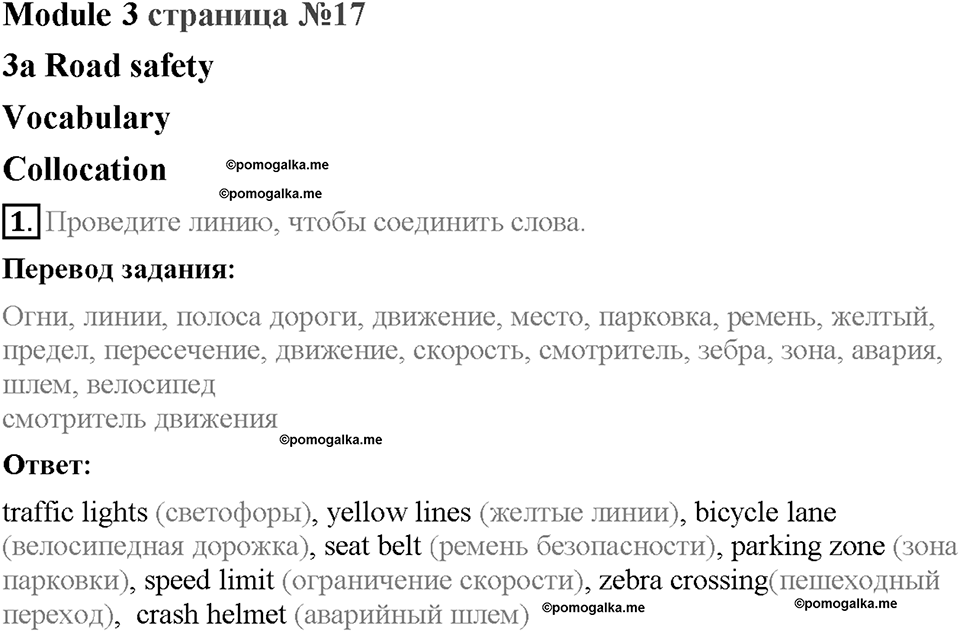 Module 3 страница №17

3a Road safety

Vocabulary

Collocation ©pomogalka.me

©pomogalka.me

1. Проведите линию, чтобы соединить слова.

Перевод задания:

Огни, линии, полоса дороги, движение, место, парковка, ремень, желтый, предел, пересечение, движение, скорость, смотритель, зебра, зона, авария, шлем, велосипед
смотритель движения

©pomogalka.me

Ответ:

traffic lights (светофоры), yellow lines (желтые линии), bicycle lane (велосипедная дорожка), seat belt (ремень безопасности), parking zone (зона парковки), speed limit (ограничение скорости), zebra crossing(пешеходный переход), crash helmet (аварийный шлем) ©pomogalka.me ©pomogalka.me